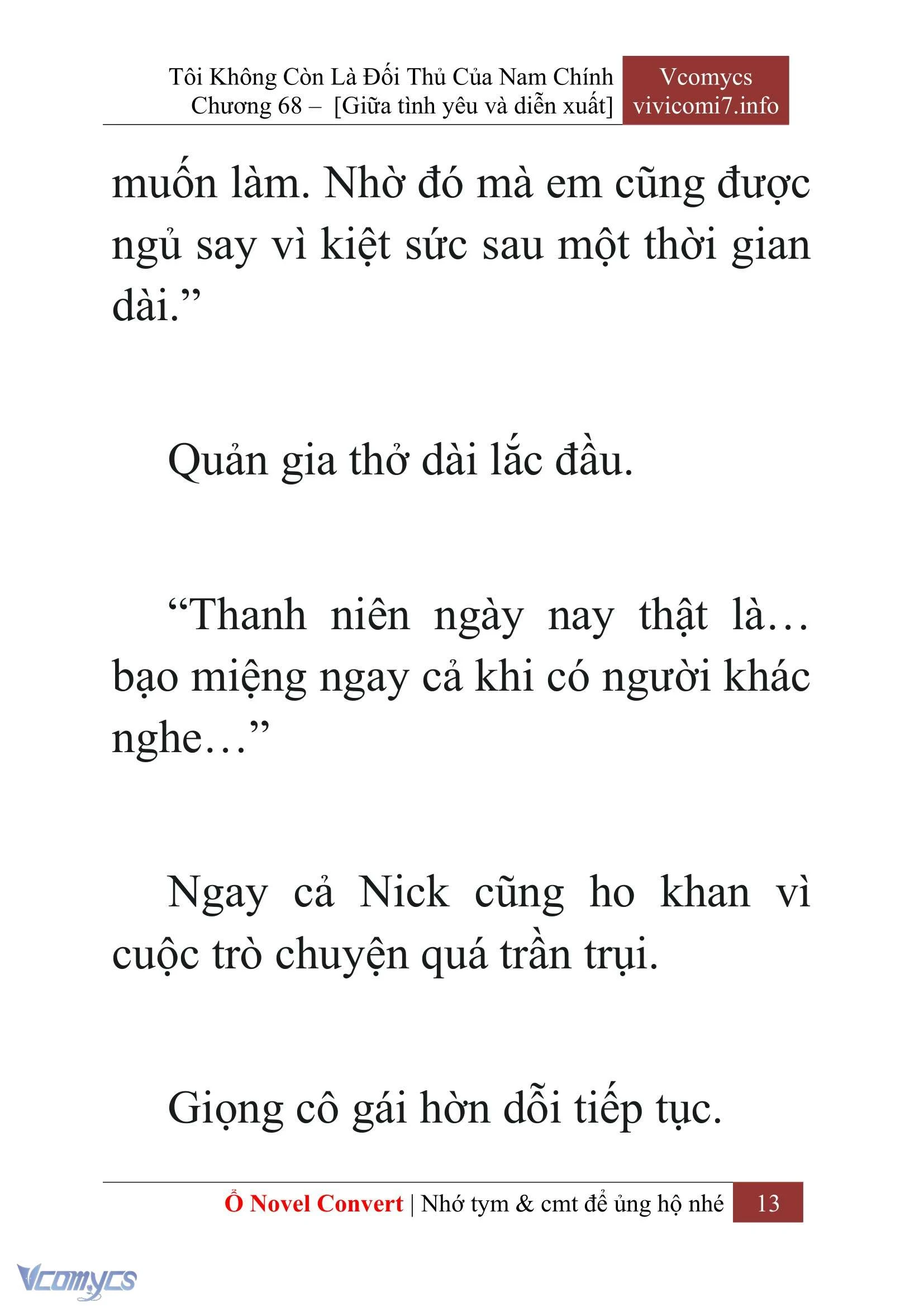 Tôi Không Còn Là Đối Thủ Của Nam Chính
Chương 68 – [Giữa tình yêu và diễn xuất]

Vcomycs
vivicomi7.info

muốn làm. Nhờ đó mà em cũng được ngủ say vì kiệt sức sau một thời gian dài.”

Quản gia thở dài lắc đầu.

“Thanh niên ngày nay thật là… bạo miệng ngay cả khi có người khác nghe…”

Ngay cả Nick cũng ho khan vì cuộc trò chuyện quá trần trụi.

Giọng cô gái hờn dỗi tiếp tục.

Ổ Novel Convert | Nhớ tym & cmt để ủng hộ nhé 13

Vcomycs